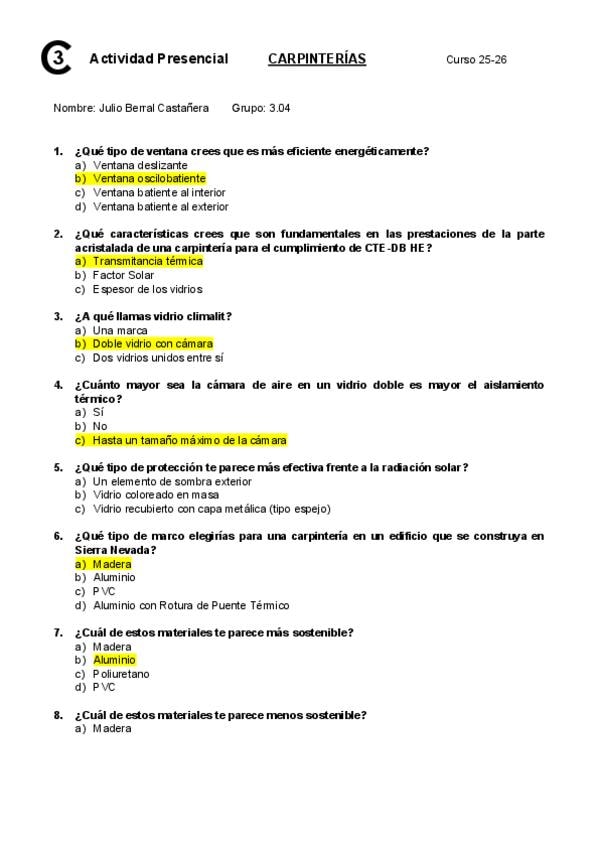 C3 Actividad Presencial CARPINTERÍAS Curso 25-26

Nombre: Julio Berral Castañera Grupo: 3.04

1. ¿Qué tipo de ventana crees que es más eficiente energéticamente?
a) Ventana deslizante
b) Ventana oscilobatiente
c) Ventana batiente al interior
d) Ventana batiente al exterior

2. ¿Qué características crees que son fundamentales en las prestaciones de la parte acristalada de una carpintería para el cumplimiento de CTE-DB HE?
a) Transmitancia térmica
b) Factor Solar
c) Espesor de los vidrios

3. ¿A qué llamas vidrio climalit?
a) Una marca
b) Doble vidrio con cámara
c) Dos vidrios unidos entre sí

4. ¿Cuánto mayor sea la cámara de aire en un vidrio doble es mayor el aislamiento térmico?
a) Sí
b) No
c) Hasta un tamaño máximo de la cámara

5. ¿Qué tipo de protección te parece más efectiva frente a la radiación solar?
a) Un elemento de sombra exterior
b) Vidrio coloreado en masa
c) Vidrio recubierto con capa metálica (tipo espejo)

6. ¿Qué tipo de marco elegirías para una carpintería en un edificio que se construya en Sierra Nevada?
a) Madera
b) Aluminio
c) PVC
d) Aluminio con Rotura de Puente Térmico

7. ¿Cuál de estos materiales te parece más sostenible?
a) Madera
b) Aluminio
c) Poliuretano
d) PVC

8. ¿Cuál de estos materiales te parece menos sostenible?
a) Madera